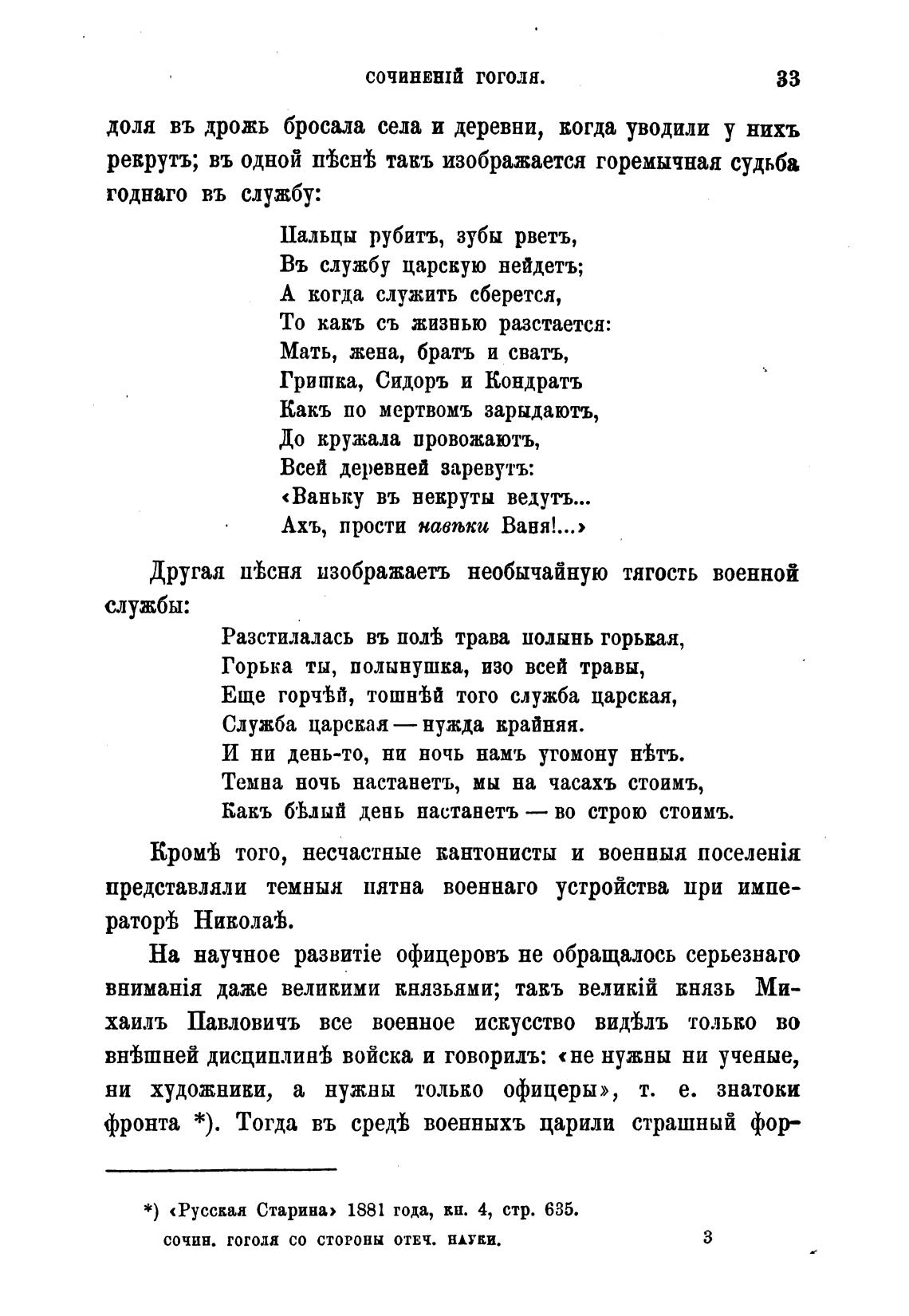 СОЧИНЕНІЙ ГОГОЛЯ. 33

доля въ дрожь бросала села и деревни, когда уводили у нихъ рекрутъ; въ одной пѣснѣ такъ изображается горемычная судьба годнаго въ службу:

Пальцы рубитъ, зубы рветъ,
Въ службу царскую нейдетъ;
А когда служить сберется,
То какъ съ жизнью разстается:
Мать, жена, братъ и сватъ,
Гришка, Сидоръ и Кондратъ
Какъ по мертвомъ зарыдаютъ,
До кружала провожаютъ,
Всей деревней заревутъ:
«Ваньку въ некруты ведутъ...
Ахъ, прости навѣки Ваня!...»

Другая пѣсня изображаетъ необычайную тягость военной службы:

Разстилалась въ полѣ трава полынь горькая,
Горька ты, полынушка, изо всей травы,
Еще горчѣй, тошнѣй того служба царская,
Служба царская — нужда крайняя.
И ни день-то, ни ночь намъ угомону нѣтъ.
Темна ночь настанетъ, мы на часахъ стоимъ,
Какъ бѣлый день настанетъ — во строю стоимъ.

Кромѣ того, несчастные кантонисты и военныя поселенія представляли темныя пятна военнаго устройства при императорѣ Николаѣ.

На научное развитіе офицеровъ не обращалось серьезнаго вниманія даже великими князьями; такъ великій князь Михаилъ Павловичъ все военное искусство видѣлъ только во внѣшней дисциплинѣ войска и говорилъ: «не нужны ни ученые, ни художники, а нужны только офицеры», т. е. знатоки фронта *). Тогда въ средѣ военныхъ царили страшный фор-

*) «Русская Старина» 1881 года, кн. 4, стр. 635.

СОЧИН. ГОГОЛЯ СО СТОРОНЫ ОТЕЧ. НАУКИ. 3